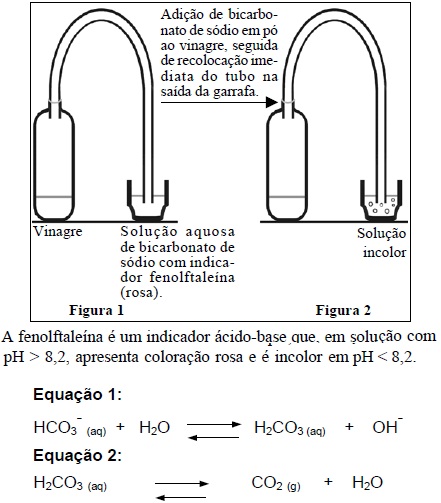 Adição de bicarbonato de sódio em pó ao vinagre, seguida de recolocação imediata do tubo na saída da garrafa.

Vinagre

Solução aquosa de bicarbonato de sódio com indicador fenolftaleína (rosa).

Solução incolor

Figura 1

Figura 2

A fenolftaleína é um indicador ácido-base que, em solução com pH > 8,2, apresenta coloração rosa e é incolor em pH < 8,2.

Equação 1:

$HCO_3^-{}_{(aq)} + H_2O \rightleftharpoons H_2CO_3{}_{(aq)} + OH^-$

Equação 2:

$H_2CO_3{}_{(aq)} \rightleftharpoons CO_2{}_{(g)} + H_2O$